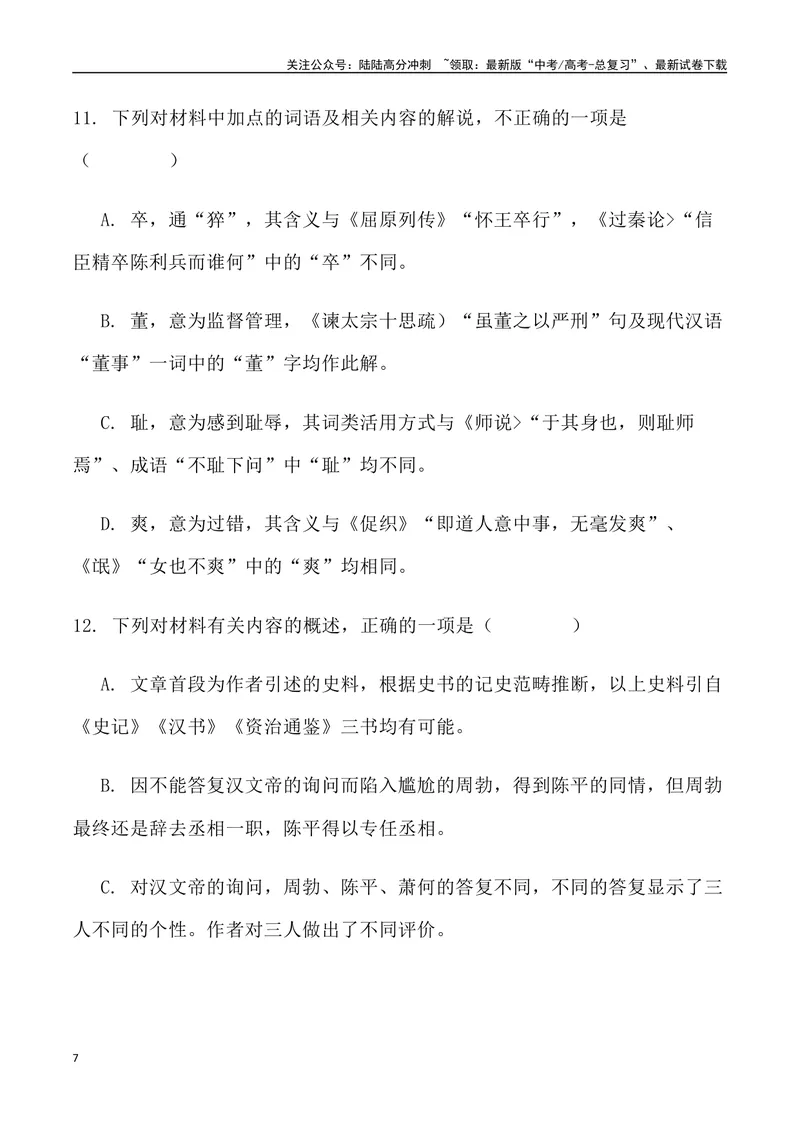 关注公众号：陆陆高分冲刺 ~领取：最新版“中考/高考-总复习”、最新试卷下载

11. 下列对材料中加点的词语及相关内容的解说，不正确的一项是（ ）

A. 卒，通“猝”，其含义与《屈原列传》“怀王卒行”，《过秦论>“信臣精卒陈利兵而谁何”中的“卒”不同。

B. 董，意为监督管理，《谏太宗十思疏）“虽董之以严刑”句及现代汉语“董事”一词中的“董”字均作此解。

C. 耻，意为感到耻辱，其词类活用方式与《师说>“于其身也，则耻师焉”、成语“不耻下问”中“耻”均不同。

D. 爽，意为过错，其含义与《促织》“即道人意中事，无毫发爽”、《氓》“女也不爽”中的“爽”均相同。

12. 下列对材料有关内容的概述，正确的一项是（ ）

A. 文章首段为作者引述的史料，根据史书的记史范畴推断，以上史料引自《史记》《汉书》《资治通鉴》三书均有可能。

B. 因不能答复汉文帝的询问而陷入尴尬的周勃，得到陈平的同情，但周勃最终还是辞去丞相一职，陈平得以专任丞相。

C. 对汉文帝的询问，周勃、陈平、萧何的答复不同，不同的答复显示了三人不同的个性。作者对三人做出了不同评价。

7